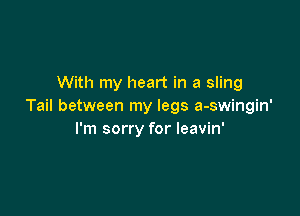 With my heart in a sling
Tail between my legs a-swingin'
I'm sorry for leavin'